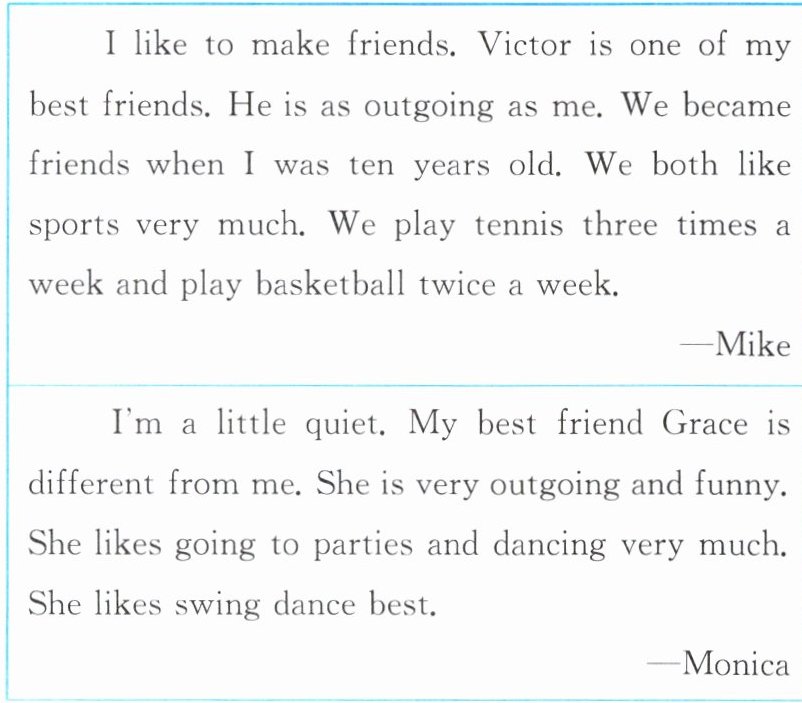 I like to make friends. Victor is one of my best friends. He is as outgoing as me. We became friends when I was ten years old. We both like sports very much. We play tennis three times a week and play basketball twice a week.

—Mike

I'm a little quiet. My best friend Grace is different from me. She is very outgoing and funny. She likes going to parties and dancing very much. She likes swing dance best.

—Monica